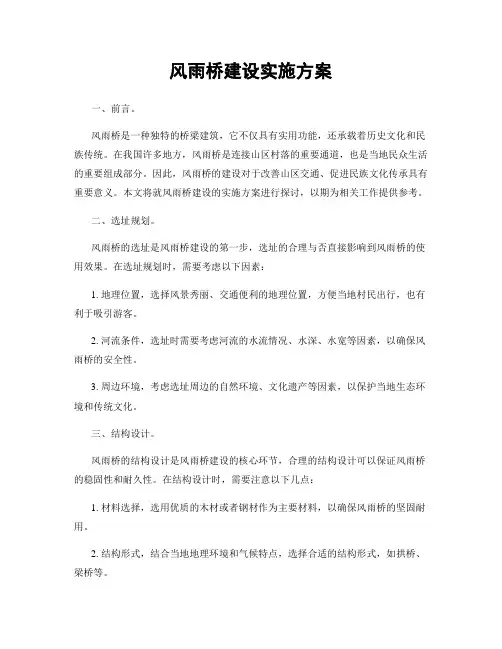 风雨桥建设实施方案

一、前言。

风雨桥是一种独特的桥梁建筑，它不仅具有实用功能，还承载着历史文化和民族传统。在我国许多地方，风雨桥是连接山区村落的重要通道，也是当地民众生活的重要组成部分。因此，风雨桥的建设对于改善山区交通、促进民族文化传承具有重要意义。本文将就风雨桥建设的实施方案进行探讨，以期为相关工作提供参考。

二、选址规划。

风雨桥的选址是风雨桥建设的第一步，选址的合理与否直接影响到风雨桥的使用效果。在选址规划时，需要考虑以下因素：

1. 地理位置，选择风景秀丽、交通便利的地理位置，方便当地村民出行，也有利于吸引游客。

2. 河流条件，选址时需要考虑河流的水流情况、水深、水宽等因素，以确保风雨桥的安全性。

3. 周边环境，考虑选址周边的自然环境、文化遗产等因素，以保护当地生态环境和传统文化。

三、结构设计。

风雨桥的结构设计是风雨桥建设的核心环节，合理的结构设计可以保证风雨桥的稳固性和耐久性。在结构设计时，需要注意以下几点：

1. 材料选择，选用优质的木材或者钢材作为主要材料，以确保风雨桥的坚固耐用。

2. 结构形式，结合当地地理环境和气候特点，选择合适的结构形式，如拱桥、梁桥等。